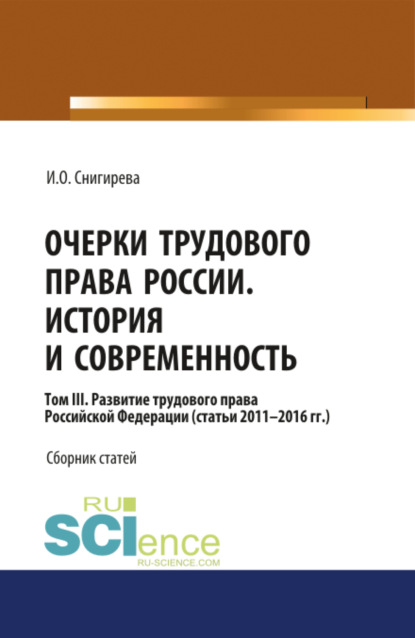 И.О. Снигирева

ОЧЕРКИ ТРУДОВОГО ПРАВА РОССИИ. ИСТОРИЯ И СОВРЕМЕННОСТЬ

Том III. Развитие трудового права Российской Федерации (статьи 2011–2016 гг.)

Сборник статей

RU SCIence
RU-SCIENCE.COM